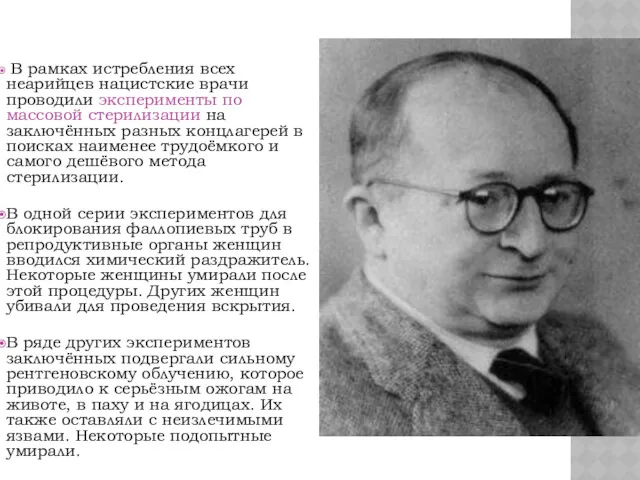 В рамках истребления всех неарийцев нацистские врачи проводили эксперименты по массовой стерилизации на заключённых разных концлагерей в поисках наименее трудоёмкого и самого дешёвого метода стерилизации.

В одной серии экспериментов для блокирования фаллопиевых труб в репродуктивные органы женщин вводился химический раздражитель. Некоторые женщины умирали после этой процедуры. Других женщин убивали для проведения вскрытия.

В ряде других экспериментов заключённых подвергали сильному рентгеновскому облучению, которое приводило к серьёзным ожогам на животе, в паху и на ягодицах. Их также оставляли с неизлечимыми язвами. Некоторые подопытные умирали.